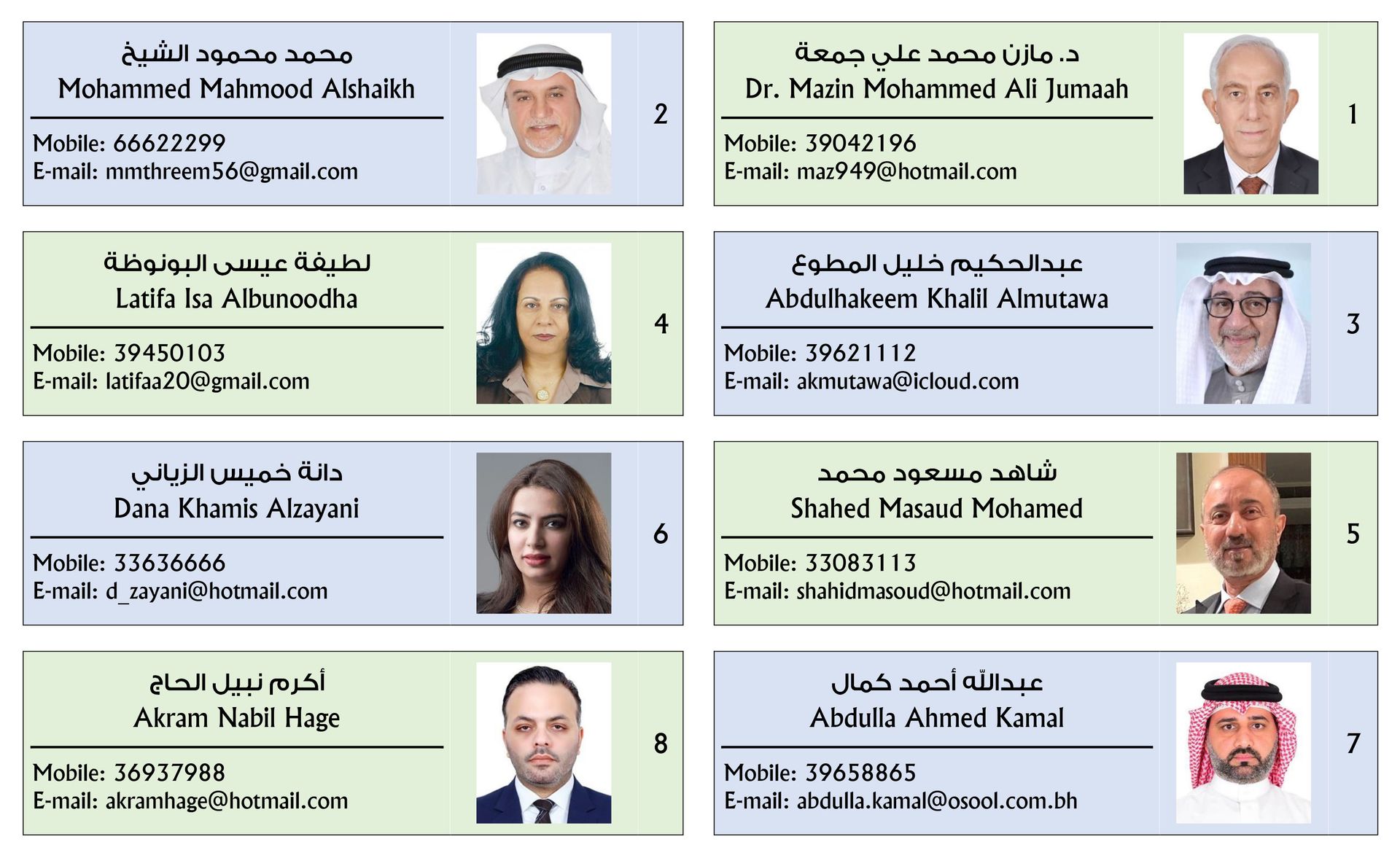 1

د. مازن محمد علي جمعة
Dr. Mazin Mohammed Ali Jumaah

Mobile: 39042196
E-mail: maz949@hotmail.com

2

محمد محمود الشيخ
Mohammed Mahmood Alshaikh

Mobile: 66622299
E-mail: mmthreem56@gmail.com

3

عبدالحكيم خليل المطوع
Abdulhakeem Khalil Almutawa

Mobile: 39621112
E-mail: akmutawa@icloud.com

4

لطيفة عيسى البونوظة
Latifa Isa Albunoodha

Mobile: 39450103
E-mail: latifaa20@gmail.com

5

شاهد مسعود محمد
Shahed Masaud Mohamed

Mobile: 33083113
E-mail: shahidmasoud@hotmail.com

6

دانة خميس الزياني
Dana Khamis Alzayani

Mobile: 33636666
E-mail: d_zayani@hotmail.com

7

عبدالله أحمد كمال
Abdulla Ahmed Kamal

Mobile: 39658865
E-mail: abdulla.kamal@osool.com.bh

8

أكرم نبيل الحاج
Akram Nabil Hage

Mobile: 36937988
E-mail: akramhage@hotmail.com